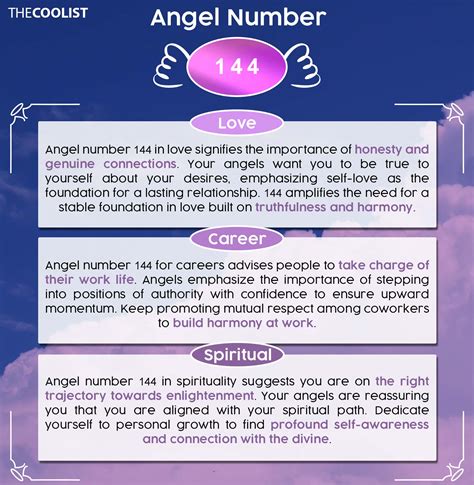 THECOOLIST

Angel Number

144

Love

Angel number 144 in love signifies the importance of honesty and genuine connections. Your angels want you to be true to yourself about your desires, emphasizing self-love as the foundation for a lasting relationship. 144 amplifies the need for a stable foundation in love built on truthfulness and harmony.

Career

Angel number 144 for careers advises people to take charge of their work life. Angels emphasize the importance of stepping into positions of authority with confidence to ensure upward momentum. Keep promoting mutual respect among coworkers to build harmony at work.

Spiritual

Angel number 144 in spirituality suggests you are on the right trajectory towards enlightenment. Your angels are reassuring you that you are aligned with your spiritual path. Dedicate yourself to personal growth to find profound self-awareness and connection with the divine.